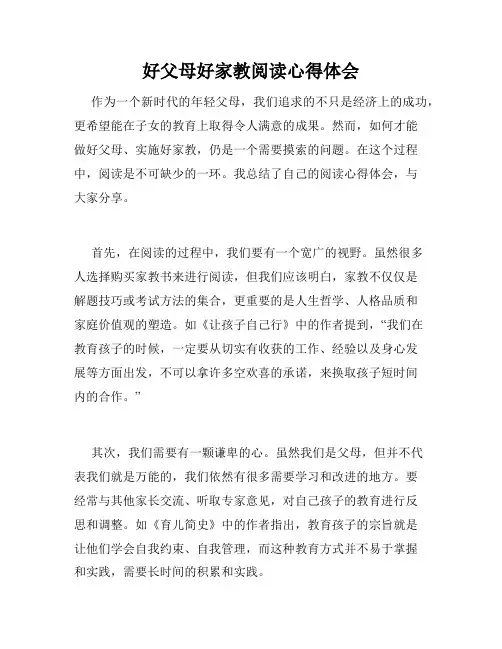 好父母好家教阅读心得体会

作为一个新时代的年轻父母，我们追求的不只是经济上的成功，更希望能在子女的教育上取得令人满意的成果。然而，如何才能做好父母、实施好家教，仍是一个需要摸索的问题。在这个过程中，阅读是不可缺少的一环。我总结了自己的阅读心得体会，与大家分享。

首先，在阅读的过程中，我们要有一个宽广的视野。虽然很多人选择购买家教书来进行阅读，但我们应该明白，家教不仅仅是解题技巧或考试方法的集合，更重要的是人生哲学、人格品质和家庭价值观的塑造。如《让孩子自己行》中的作者提到，“我们在教育孩子的时候，一定要从切实有收获的工作、经验以及身心发展等方面出发，不可以拿许多空欢喜的承诺，来换取孩子短时间内的合作。”

其次，我们需要有一颗谦卑的心。虽然我们是父母，但并不代表我们就是万能的，我们依然有很多需要学习和改进的地方。要经常与其他家长交流、听取专家意见，对自己孩子的教育进行反思和调整。如《育儿简史》中的作者指出，教育孩子的宗旨就是让他们学会自我约束、自我管理，而这种教育方式并不易于掌握和实践，需要长时间的积累和实践。